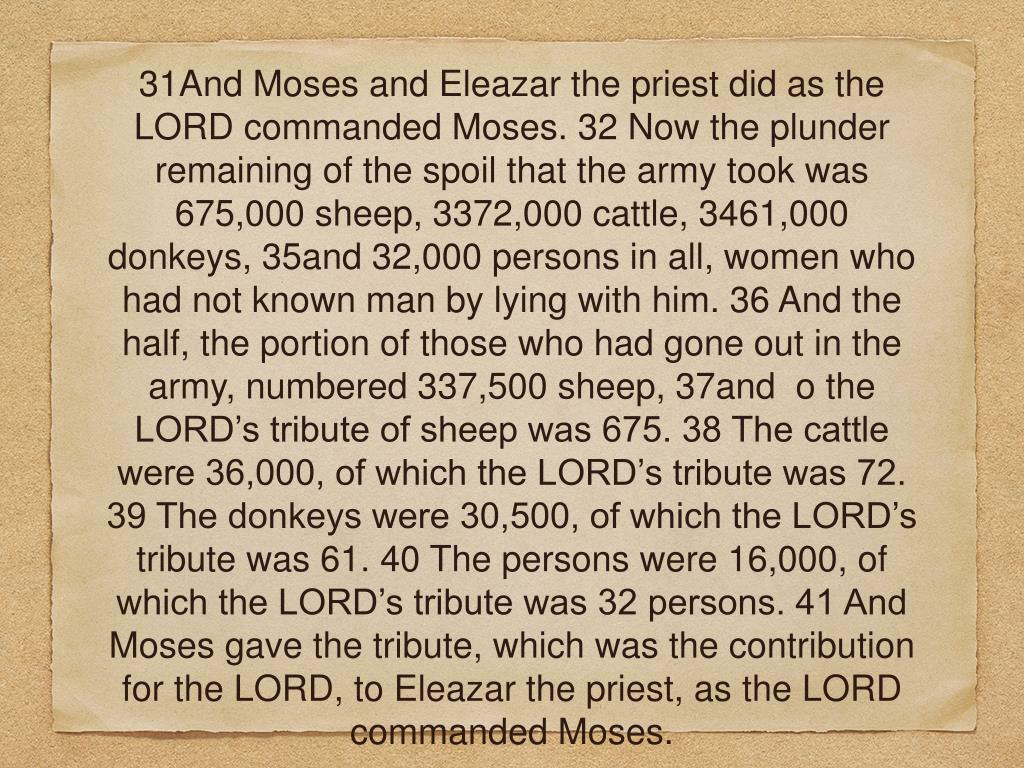 31And Moses and Eleazar the priest did as the LORD commanded Moses. 32 Now the plunder remaining of the spoil that the army took was 675,000 sheep, 3372,000 cattle, 3461,000 donkeys, 35and 32,000 persons in all, women who had not known man by lying with him. 36 And the half, the portion of those who had gone out in the army, numbered 337,500 sheep, 37and o the LORD’s tribute of sheep was 675. 38 The cattle were 36,000, of which the LORD’s tribute was 72. 39 The donkeys were 30,500, of which the LORD’s tribute was 61. 40 The persons were 16,000, of which the LORD’s tribute was 32 persons. 41 And Moses gave the tribute, which was the contribution for the LORD, to Eleazar the priest, as the LORD commanded Moses.